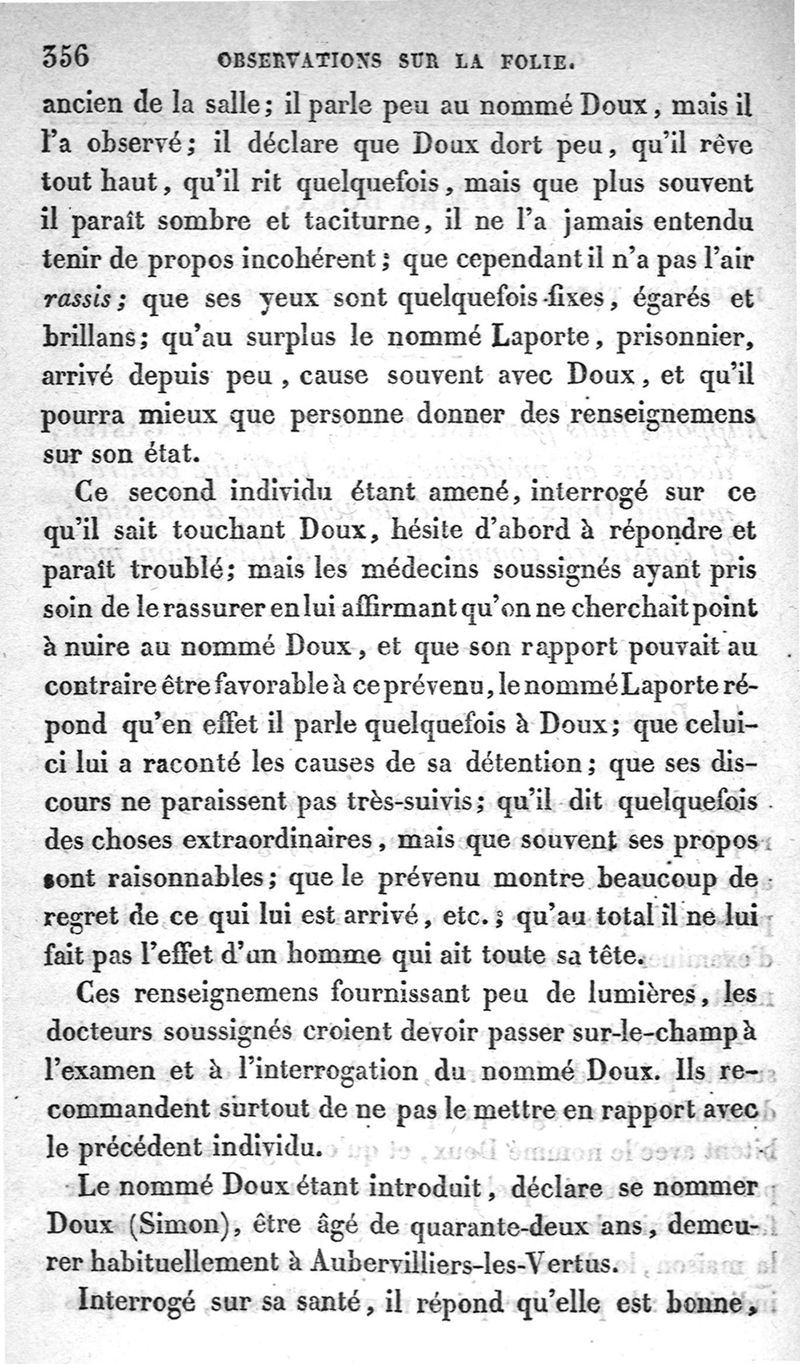 356 OBSERVATIONS SUR LA FOLIE.

ancien de la salle; il parle peu au nommé Doux, mais il l'a observé; il déclare que Doux dort peu, qu'il rêve tout haut, qu'il rit quelquefois, mais que plus souvent il paraît sombre et taciturne, il ne l'a jamais entendu tenir de propos incohérent; que cependant il n'a pas l'air rassis; que ses yeux sont quelquefois fixes, égarés et brillans; qu'au surplus le nommé Laporte, prisonnier, arrivé depuis peu, cause souvent avec Doux, et qu'il pourra mieux que personne donner des renseignemens sur son état.

Ce second individu étant amené, interrogé sur ce qu'il sait touchant Doux, hésite d'abord à répondre et paraît troublé; mais les médecins soussignés ayant pris soin de le rassurer en lui affirmant qu'on ne cherchait point à nuire au nommé Doux, et que son rapport pouvait au contraire être favorable à ce prévenu, le nommé Laporte répond qu'en effet il parle quelquefois à Doux; que celui-ci lui a raconté les causes de sa détention; que ses discours ne paraissent pas très-suivis; qu'il dit quelquefois des choses extraordinaires, mais que souvent ses propos sont raisonnables; que le prévenu montre beaucoup de regret de ce qui lui est arrivé, etc.; qu'au total il ne lui fait pas l'effet d'un homme qui ait toute sa tête.

Ces renseignemens fournissant peu de lumières, les docteurs soussignés croient devoir passer sur-le-champ à l'examen et à l'interrogation du nommé Doux. Ils recommandent surtout de ne pas le mettre en rapport avec le précédent individu.

Le nommé Doux étant introduit, déclare se nommer Doux (Simon), être âgé de quarante-deux ans, demeurer habituellement à Aubervilliers-les-Vertus.

Interrogé sur sa santé, il répond qu'elle est bonne,